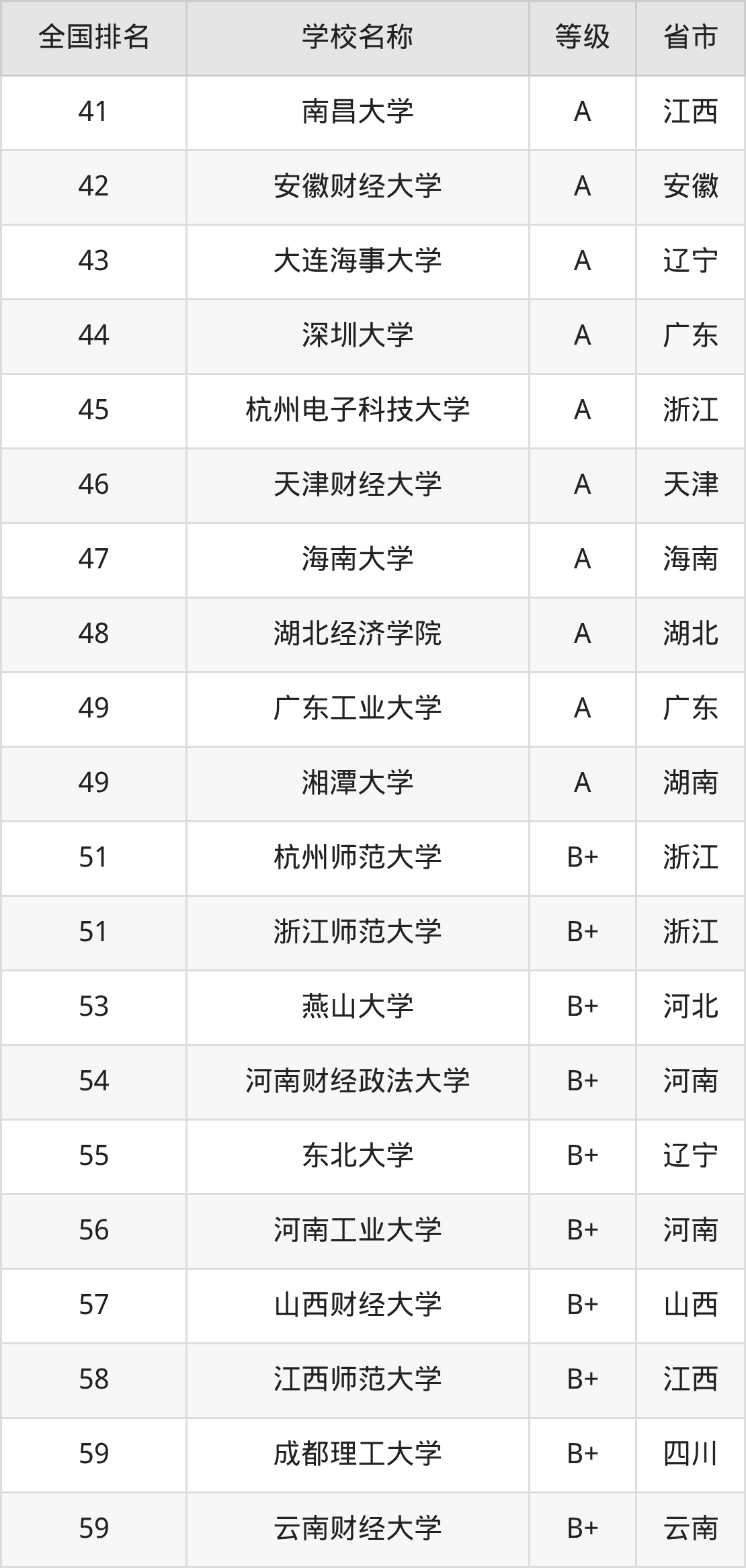 | 全国排名 | 学校名称 | 等级 | 省市 |
|---|---|---|---|
| 41 | 南昌大学 | A | 江西 |
| 42 | 安徽财经大学 | A | 安徽 |
| 43 | 大连海事大学 | A | 辽宁 |
| 44 | 深圳大学 | A | 广东 |
| 45 | 杭州电子科技大学 | A | 浙江 |
| 46 | 天津财经大学 | A | 天津 |
| 47 | 海南大学 | A | 海南 |
| 48 | 湖北经济学院 | A | 湖北 |
| 49 | 广东工业大学 | A | 广东 |
| 49 | 湘潭大学 | A | 湖南 |
| 51 | 杭州师范大学 | B+ | 浙江 |
| 51 | 浙江师范大学 | B+ | 浙江 |
| 53 | 燕山大学 | B+ | 河北 |
| 54 | 河南财经政法大学 | B+ | 河南 |
| 55 | 东北大学 | B+ | 辽宁 |
| 56 | 河南工业大学 | B+ | 河南 |
| 57 | 山西财经大学 | B+ | 山西 |
| 58 | 江西师范大学 | B+ | 江西 |
| 59 | 成都理工大学 | B+ | 四川 |
| 59 | 云南财经大学 | B+ | 云南 |